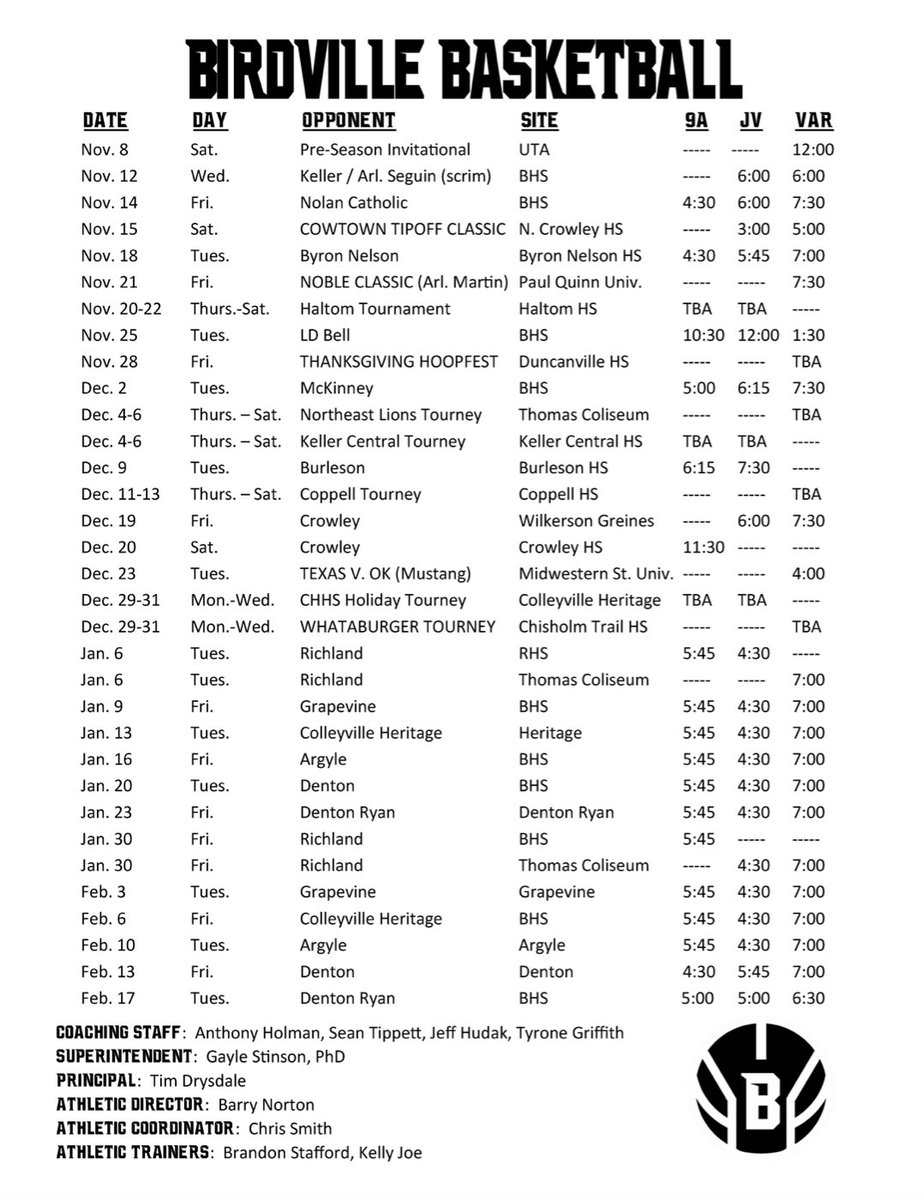 BIRDVILLE BASKETBALL

| DATE | DAY | OPPONENT | SITE | 9A | JV | VAR |
|---|---|---|---|---|---|---|
| Nov. 8 | Sat. | Pre-Season Invitational | UTA | ----- | ----- | 12:00 |
| Nov. 12 | Wed. | Keller / Arl. Seguin (scrim) | BHS | ----- | 6:00 | 6:00 |
| Nov. 14 | Fri. | Nolan Catholic | BHS | 4:30 | 6:00 | 7:30 |
| Nov. 15 | Sat. | COWTOWN TIPOFF CLASSIC | N. Crowley HS | ----- | 3:00 | 5:00 |
| Nov. 18 | Tues. | Byron Nelson | Byron Nelson HS | 4:30 | 5:45 | 7:00 |
| Nov. 21 | Fri. | NOBLE CLASSIC (Arl. Martin) | Paul Quinn Univ. | ----- | ----- | 7:30 |
| Nov. 20-22 | Thurs.-Sat. | Haltom Tournament | Haltom HS | TBA | TBA | ----- |
| Nov. 25 | Tues. | LD Bell | BHS | 10:30 | 12:00 | 1:30 |
| Nov. 28 | Fri. | THANKSGIVING HOOPFEST | Duncanville HS | ----- | ----- | TBA |
| Dec. 2 | Tues. | McKinney | BHS | 5:00 | 6:15 | 7:30 |
| Dec. 4-6 | Thurs. – Sat. | Northeast Lions Tourney | Thomas Coliseum | ----- | ----- | TBA |
| Dec. 4-6 | Thurs. – Sat. | Keller Central Tourney | Keller Central HS | TBA | TBA | ----- |
| Dec. 9 | Tues. | Burleson | Burleson HS | 6:15 | 7:30 | ----- |
| Dec. 11-13 | Thurs. – Sat. | Coppell Tourney | Coppell HS | ----- | ----- | TBA |
| Dec. 19 | Fri. | Crowley | Wilkerson Greines | ----- | 6:00 | 7:30 |
| Dec. 20 | Sat. | Crowley | Crowley HS | 11:30 | ----- | ----- |
| Dec. 23 | Tues. | TEXAS V. OK (Mustang) | Midwestern St. Univ. | ----- | ----- | 4:00 |
| Dec. 29-31 | Mon.-Wed. | CHHS Holiday Tourney | Colleyville Heritage | TBA | TBA | ----- |
| Dec. 29-31 | Mon.-Wed. | WHATABURGER TOURNEY | Chisholm Trail HS | ----- | ----- | TBA |
| Jan. 6 | Tues. | Richland | RHS | 5:45 | 4:30 | ----- |
| Jan. 6 | Tues. | Richland | Thomas Coliseum | ----- | ----- | 7:00 |
| Jan. 9 | Fri. | Grapevine | BHS | 5:45 | 4:30 | 7:00 |
| Jan. 13 | Tues. | Colleyville Heritage | Heritage | 5:45 | 4:30 | 7:00 |
| Jan. 16 | Fri. | Argyle | BHS | 5:45 | 4:30 | 7:00 |
| Jan. 20 | Tues. | Denton | BHS | 5:45 | 4:30 | 7:00 |
| Jan. 23 | Fri. | Denton Ryan | Denton Ryan | 5:45 | 4:30 | 7:00 |
| Jan. 30 | Fri. | Richland | BHS | 5:45 | ----- | ----- |
| Jan. 30 | Fri. | Richland | Thomas Coliseum | ----- | 4:30 | 7:00 |
| Feb. 3 | Tues. | Grapevine | Grapevine | 5:45 | 4:30 | 7:00 |
| Feb. 6 | Fri. | Colleyville Heritage | BHS | 5:45 | 4:30 | 7:00 |
| Feb. 10 | Tues. | Argyle | Argyle | 5:45 | 4:30 | 7:00 |
| Feb. 13 | Fri. | Denton | Denton | 4:30 | 5:45 | 7:00 |
| Feb. 17 | Tues. | Denton Ryan | BHS | 5:00 | 5:00 | 6:30 |

COACHING STAFF: Anthony Holman, Sean Tippett, Jeff Hudak, Tyrone Griffith
SUPERINTENDENT: Gayle Stinson, PhD
PRINCIPAL: Tim Drysdale
ATHLETIC DIRECTOR: Barry Norton
ATHLETIC COORDINATOR: Chris Smith
ATHLETIC TRAINERS: Brandon Stafford, Kelly Joe

B